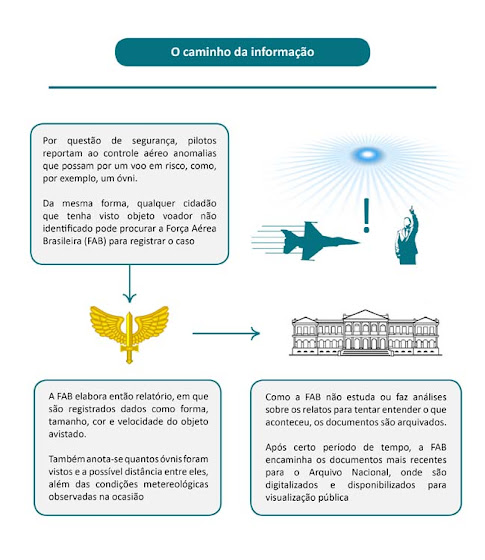 O caminho da informação

Por questão de segurança, pilotos reportam ao controle aéreo anomalias que possam por um voo em risco, como, por exemplo, um óvni.

Da mesma forma, qualquer cidadão que tenha visto objeto voador não identificado pode procurar a Força Aérea Brasileira (FAB) para registrar o caso

!

A FAB elabora então relatório, em que são registrados dados como forma, tamanho, cor e velocidade do objeto avistado.

Também anota-se quantos óvnis foram vistos e a possível distância entre eles, além das condições metereológicas observadas na ocasião

Como a FAB não estuda ou faz análises sobre os relatos para tentar entender o que aconteceu, os documentos são arquivados.

Após certo período de tempo, a FAB encaminha os documentos mais recentes para o Arquivo Nacional, onde são digitalizados e disponibilizados para visualização pública